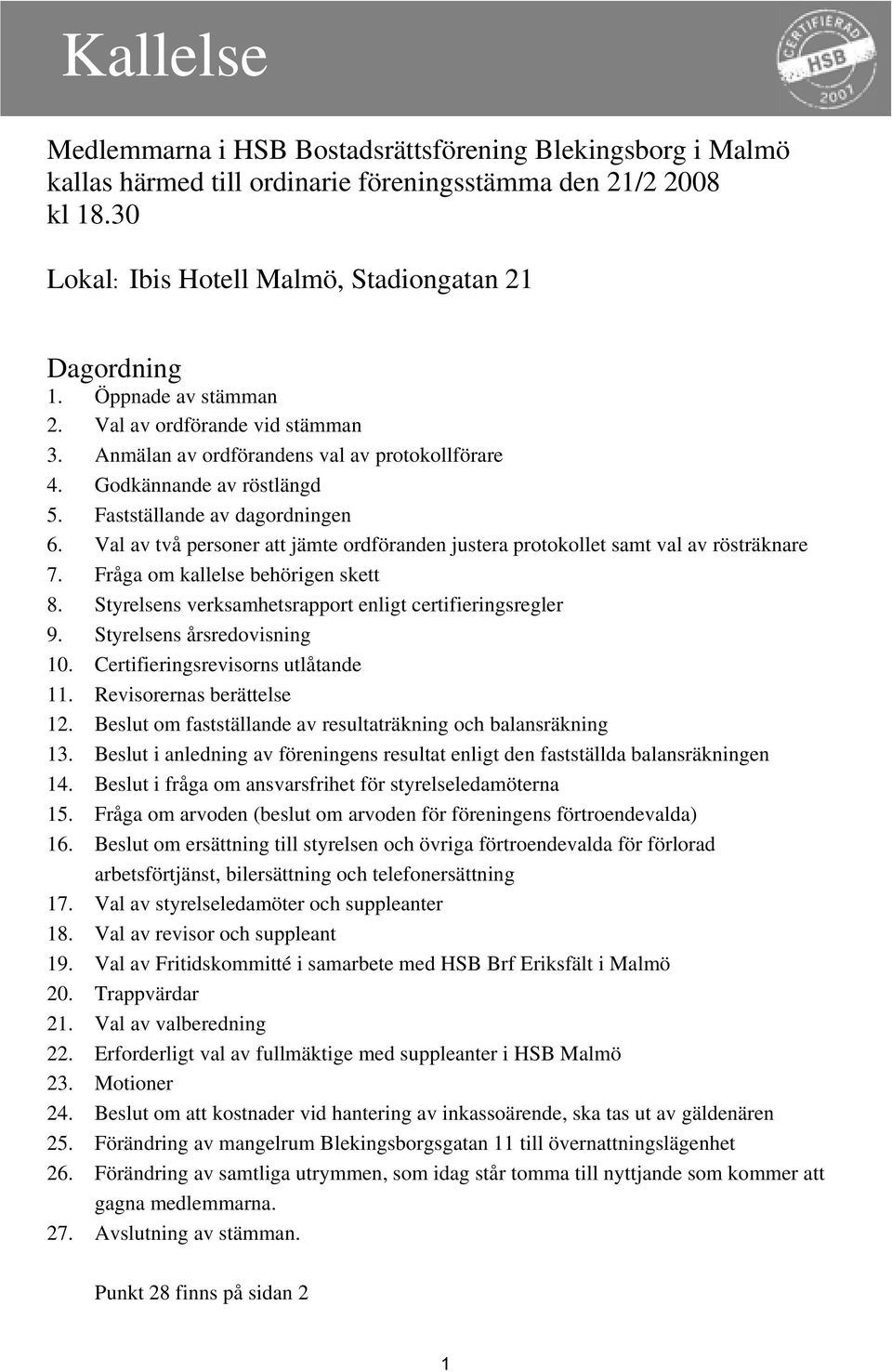 Kallelse

CERTIFIERAD HSB 2007

Medlemmarna i HSB Bostadsrättsförening Blekingsborg i Malmö kallas härmed till ordinarie föreningsstämma den 21/2 2008 kl 18.30

Lokal: Ibis Hotell Malmö, Stadiongatan 21

Dagordning
1. Öppnade av stämman
2. Val av ordförande vid stämman
3. Anmälan av ordförandens val av protokollförare
4. Godkännande av röstlängd
5. Fastställande av dagordningen
6. Val av två personer att jämte ordföranden justera protokollet samt val av rösträknare
7. Fråga om kallelse behörigen skett
8. Styrelsens verksamhetsrapport enligt certifieringsregler
9. Styrelsens årsredovisning
10. Certifieringsrevisorns utlåtande
11. Revisorernas berättelse
12. Beslut om fastställande av resultaträkning och balansräkning
13. Beslut i anledning av föreningens resultat enligt den fastställda balansräkningen
14. Beslut i fråga om ansvarsfrihet för styrelseledamöterna
15. Fråga om arvoden (beslut om arvoden för föreningens förtroendevalda)
16. Beslut om ersättning till styrelsen och övriga förtroendevalda för förlorad arbetsförtjänst, bilersättning och telefonersättning
17. Val av styrelseledamöter och suppleanter
18. Val av revisor och suppleant
19. Val av Fritidskommitté i samarbete med HSB Brf Eriksfält i Malmö
20. Trappvärdar
21. Val av valberedning
22. Erforderligt val av fullmäktige med suppleanter i HSB Malmö
23. Motioner
24. Beslut om att kostnader vid hantering av inkassoärende, ska tas ut av gäldenären
25. Förändring av mangelrum Blekingsborgsgatan 11 till övernattningslägenhet
26. Förändring av samtliga utrymmen, som idag står tomma till nyttjande som kommer att gagna medlemmarna.
27. Avslutning av stämman.

Punkt 28 finns på sidan 2

1